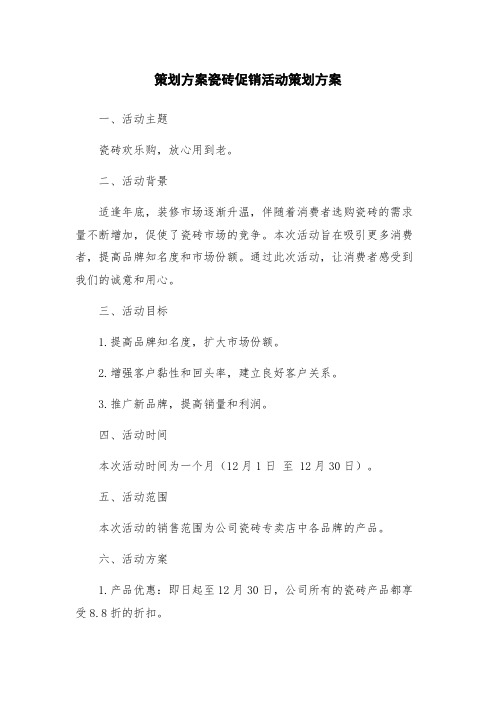 策划方案瓷砖促销活动策划方案

一、活动主题

瓷砖欢乐购，放心用到老。

二、活动背景

适逢年底，装修市场逐渐升温，伴随着消费者选购瓷砖的需求量不断增加，促使了瓷砖市场的竞争。本次活动旨在吸引更多消费者，提高品牌知名度和市场份额。通过此次活动，让消费者感受到我们的诚意和用心。

三、活动目标

1.提高品牌知名度，扩大市场份额。

2.增强客户黏性和回头率，建立良好客户关系。

3.推广新品牌，提高销量和利润。

四、活动时间

本次活动时间为一个月（12月1日 至 12月30日）。

五、活动范围

本次活动的销售范围为公司瓷砖专卖店中各品牌的产品。

六、活动方案

1.产品优惠：即日起至12月30日，公司所有的瓷砖产品都享受8.8折的折扣。